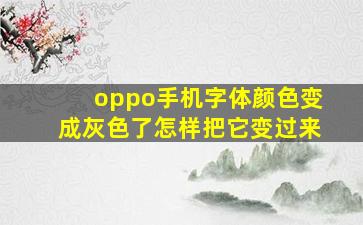 oppo手机字体颜色变成灰色了怎样把它变过来